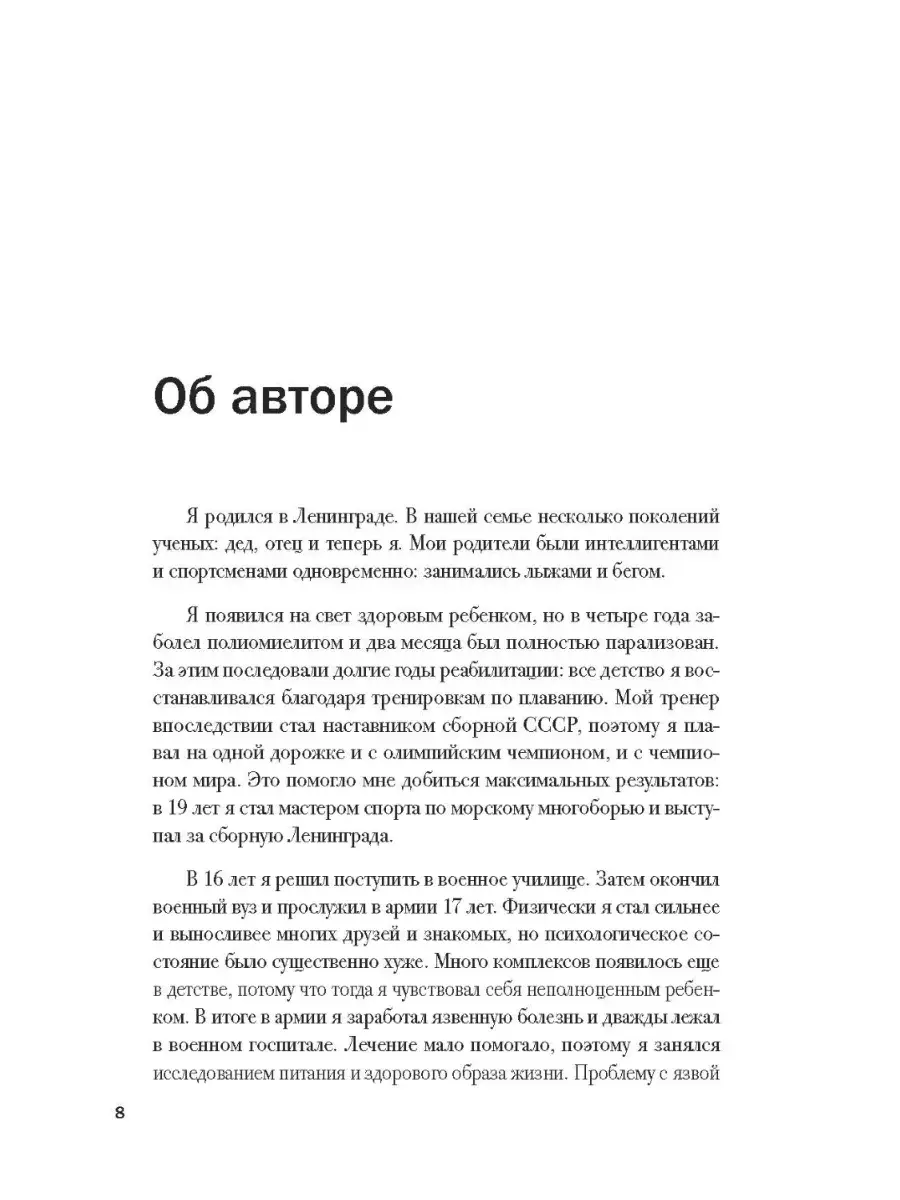 Об авторе

Я родился в Ленинграде. В нашей семье несколько поколений ученых: дед, отец и теперь я. Мои родители были интеллигентами и спортсменами одновременно: занимались лыжами и бегом.

Я появился на свет здоровым ребенком, но в четыре года заболел полиомиелитом и два месяца был полностью парализован. За этим последовали долгие годы реабилитации: все детство я восстанавливался благодаря тренировкам по плаванию. Мой тренер впоследствии стал наставником сборной СССР, поэтому я плавал на одной дорожке и с олимпийским чемпионом, и с чемпионом мира. Это помогло мне добиться максимальных результатов: в 19 лет я стал мастером спорта по морскому многоборью и выступал за сборную Ленинграда.

В 16 лет я решил поступить в военное училище. Затем окончил военный вуз и прослужил в армии 17 лет. Физически я стал сильнее и выносливее многих друзей и знакомых, но психологическое состояние было существенно хуже. Много комплексов появилось еще в детстве, потому что тогда я чувствовал себя неполноценным ребенком. В итоге в армии я заработал язвенную болезнь и дважды лежал в военном госпитале. Лечение мало помогало, поэтому я занялся исследованием питания и здорового образа жизни. Проблему с язвой

8